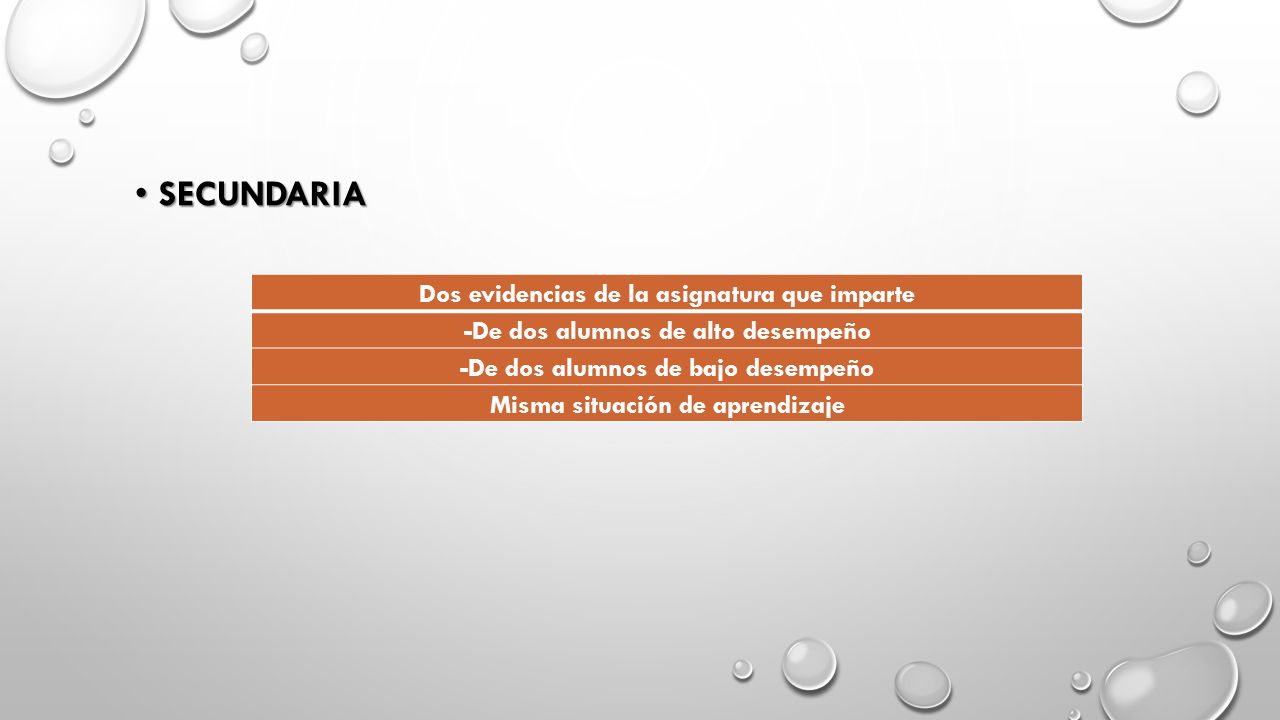 • SECUNDARIA

| Dos evidencias de la asignatura que imparte |
|---|
| -De dos alumnos de alto desempeño |
| -De dos alumnos de bajo desempeño |
| Misma situación de aprendizaje |